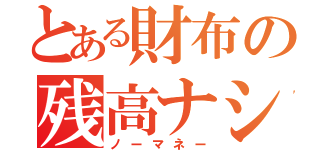 とある財布の
残高ナシ
ノーマネー